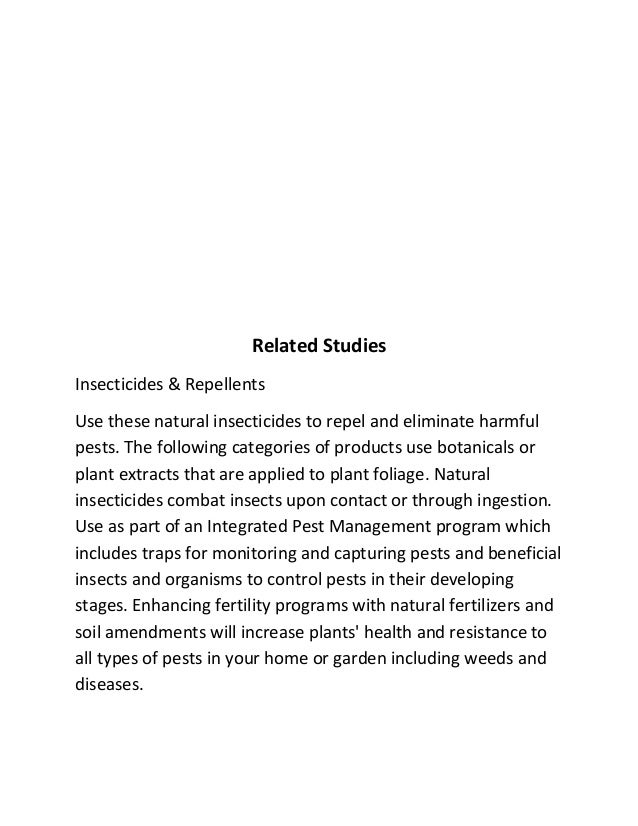 Related Studies

Insecticides & Repellents

Use these natural insecticides to repel and eliminate harmful pests. The following categories of products use botanicals or plant extracts that are applied to plant foliage. Natural insecticides combat insects upon contact or through ingestion. Use as part of an Integrated Pest Management program which includes traps for monitoring and capturing pests and beneficial insects and organisms to control pests in their developing stages. Enhancing fertility programs with natural fertilizers and soil amendments will increase plants' health and resistance to all types of pests in your home or garden including weeds and diseases.